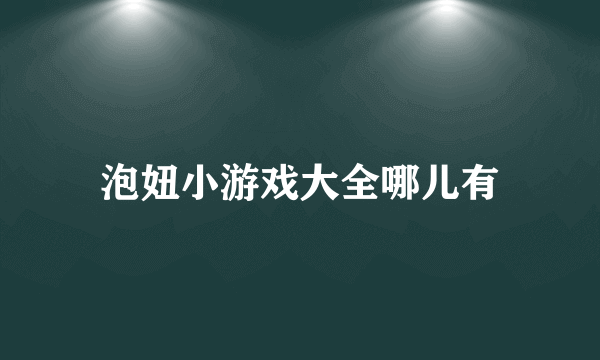 泡妞小游戏大全哪儿有